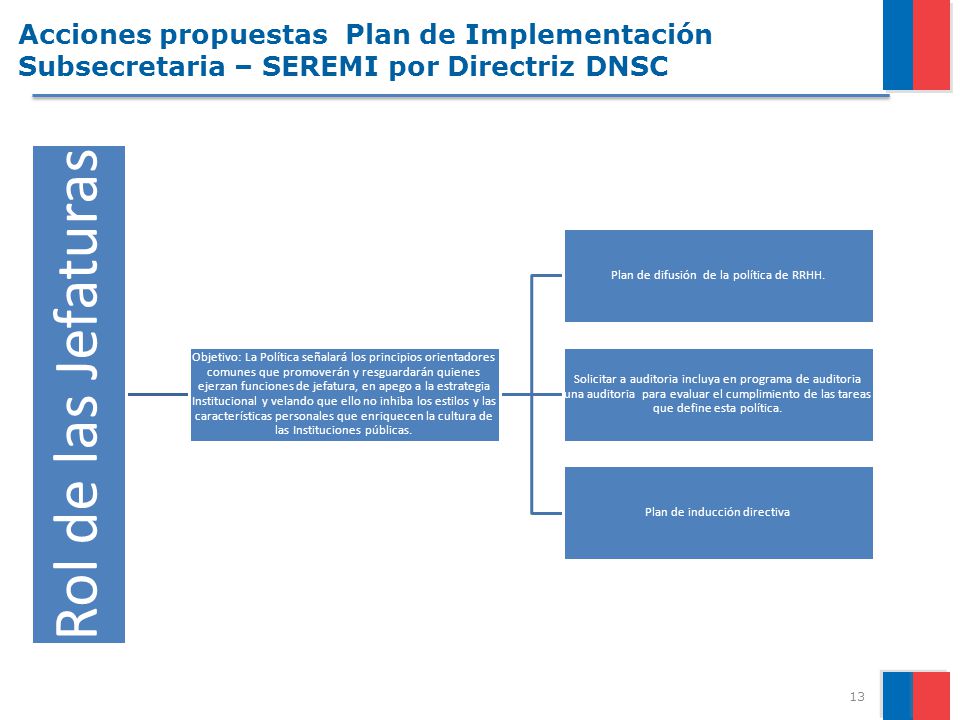 Acciones propuestas Plan de Implementación Subsecretaria – SEREMI por Directriz DNSC

Rol de las Jefaturas

Objetivo: La Política señalará los principios orientadores comunes que promoverán y resguardarán quienes ejerzan funciones de jefatura, en apego a la estrategia Institucional y velando que ello no inhiba los estilos y las características personales que enriquecen la cultura de las Instituciones públicas.

Plan de difusión de la política de RRHH.

Solicitar a auditoria incluya en programa de auditoria una auditoria para evaluar el cumplimiento de las tareas que define esta política.

Plan de inducción directiva

13